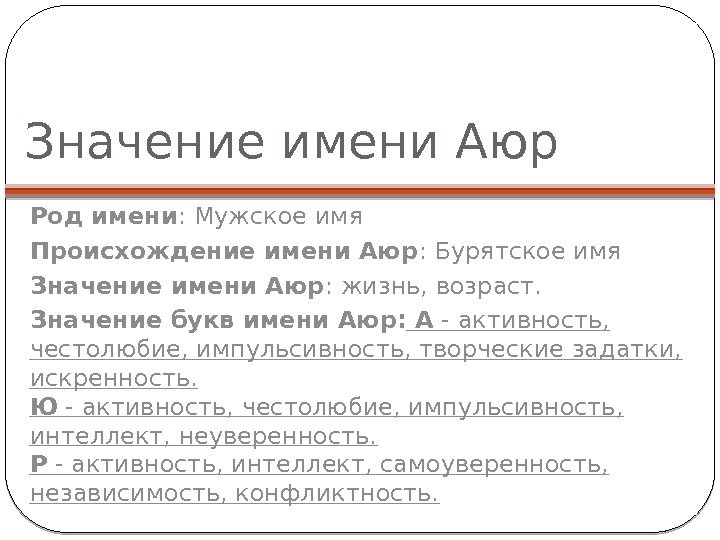 Значение имени Аюр

Род имени: Мужское имя

Происхождение имени Аюр: Бурятское имя

Значение имени Аюр: жизнь, возраст.

Значение букв имени Аюр: А - активность, честолюбие, импульсивность, творческие задатки, искренность.

Ю - активность, честолюбие, импульсивность, интеллект, неуверенность.

Р - активность, интеллект, самоуверенность, независимость, конфликтность.